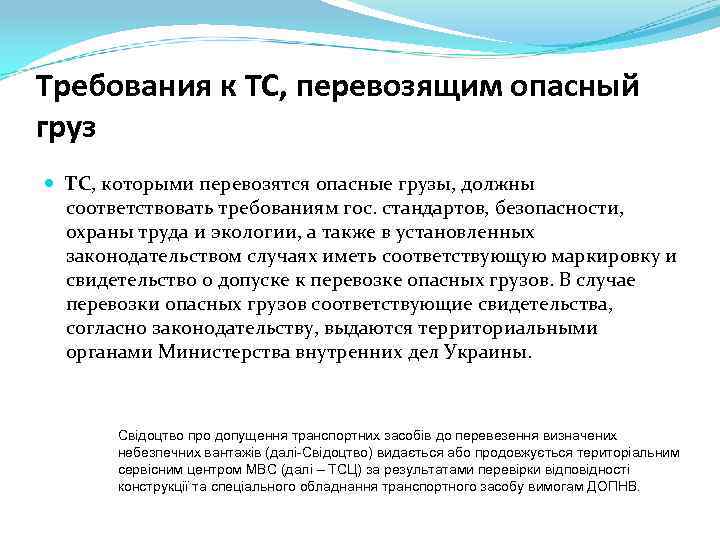 Требования к ТС, перевозящим опасный груз

ТС, которыми перевозятся опасные грузы, должны соответствовать требованиям гос. стандартов, безопасности, охраны труда и экологии, а также в установленных законодательством случаях иметь соответствующую маркировку и свидетельство о допуске к перевозке опасных грузов. В случае перевозки опасных грузов соответствующие свидетельства, согласно законодательству, выдаются территориальными органами Министерства внутренних дел Украины.

Свідоцтво про допущення транспортних засобів до перевезення визначених небезпечних вантажів (далі-Свідоцтво) видається або продовжується територіальним сервісним центром МВС (далі – ТСЦ) за результатами перевірки відповідності конструкції та спеціального обладнання транспортного засобу вимогам ДОПНВ.